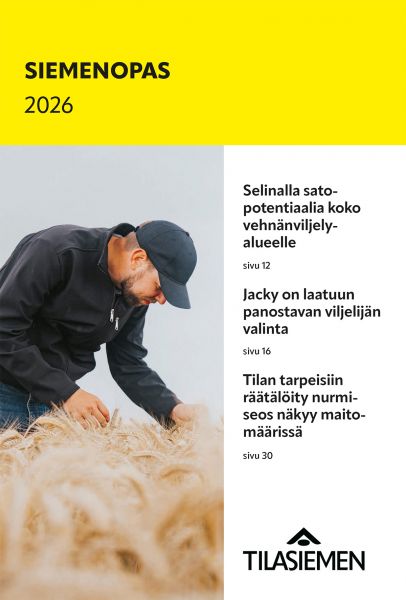 SIEMENOPAS
2026

Selinalla satopotentiaalia koko vehnänviljelyalueelle

sivu 12

Jacky on laatuun panostavan viljelijän valinta

sivu 16

Tilan tarpeisiin räätälöity nurmiseos näkyy maitomäärissä

sivu 30

TILASIEMEN